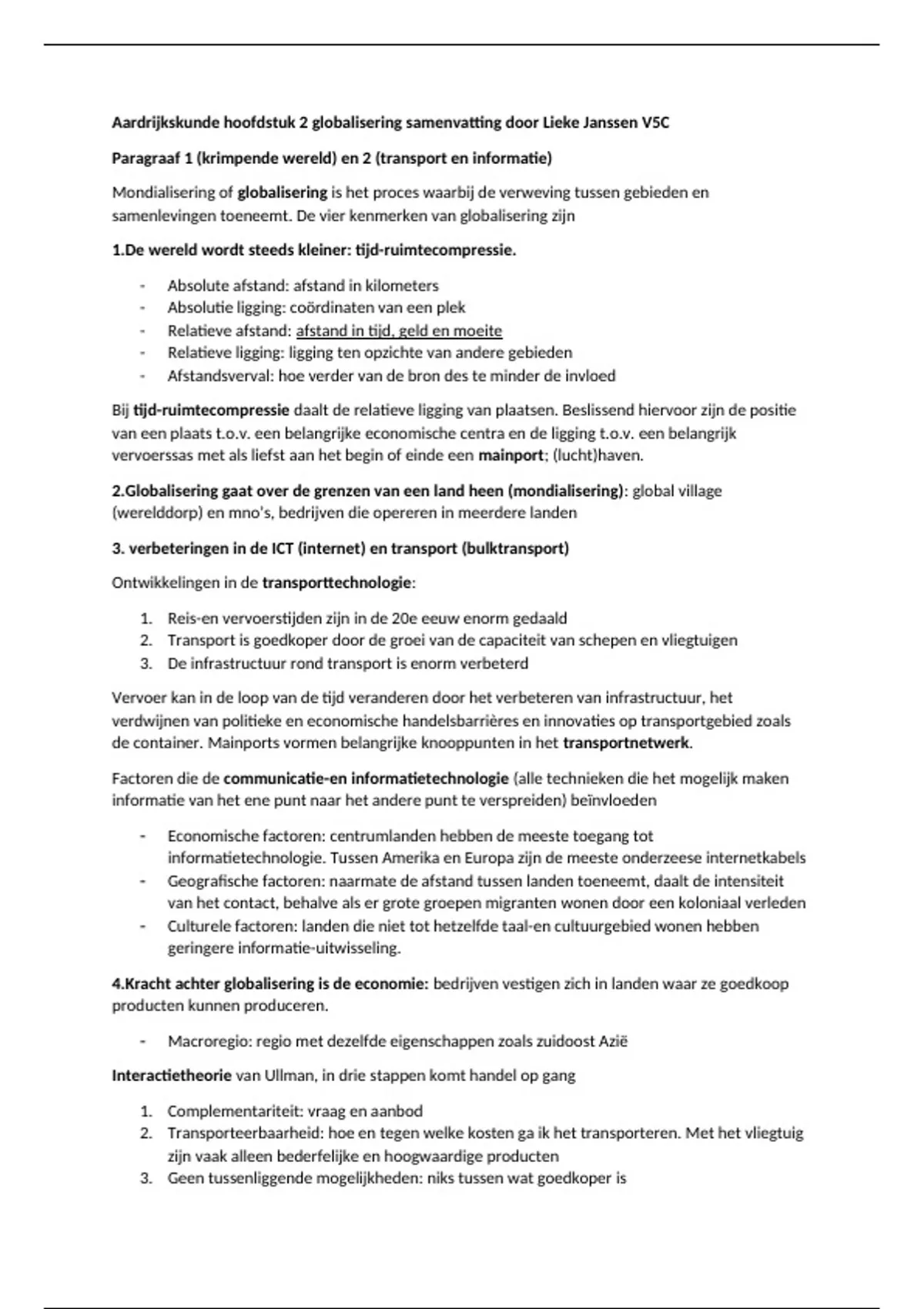 Aardrijkskunde hoofdstuk 2 globalisering samenvatting door Lieke Janssen V5C

Paragraaf 1 (krimpende wereld) en 2 (transport en informatie)

Mondialisering of globalisering is het proces waarbij de verweving tussen gebieden en samenlevingen toeneemt. De vier kenmerken van globalisering zijn

1.De wereld wordt steeds kleiner: tijd-ruimtecompressie.

- Absolute afstand: afstand in kilometers
- Absolutie ligging: coördinaten van een plek
- Relatieve afstand: afstand in tijd, geld en moeite
- Relatieve ligging: ligging ten opzichte van andere gebieden
- Afstandsverval: hoe verder van de bron des te minder de invloed

Bij tijd-ruimtecompressie daalt de relatieve ligging van plaatsen. Beslissend hiervoor zijn de positie van een plaats t.o.v. een belangrijke economische centra en de ligging t.o.v. een belangrijk vervoerssas met als liefst aan het begin of einde een mainport; (lucht)haven.

2.Globalisering gaat over de grenzen van een land heen (mondialisering): global village (werelddorp) en mno's, bedrijven die opereren in meerdere landen

3. verbeteringen in de ICT (internet) en transport (bulktransport)

Ontwikkelingen in de transporttechnologie:

1. Reis-en vervoerstijden zijn in de 20e eeuw enorm gedaald
2. Transport is goedkoper door de groei van de capaciteit van schepen en vliegtuigen
3. De infrastructuur rond transport is enorm verbeterd

Vervoer kan in de loop van de tijd veranderen door het verbeteren van infrastructuur, het verdwijnen van politieke en economische handelsbarrières en innovaties op transportgebied zoals de container. Mainports vormen belangrijke knooppunten in het transportnetwerk.

Factoren die de communicatie-en informatietechnologie (alle technieken die het mogelijk maken informatie van het ene punt naar het andere punt te verspreiden) beïnvloeden

- Economische factoren: centrumlanden hebben de meeste toegang tot informatietechnologie. Tussen Amerika en Europa zijn de meeste onderzeese internetkabels
- Geografische factoren: naarmate de afstand tussen landen toeneemt, daalt de intensiteit van het contact, behalve als er grote groepen migranten wonen door een koloniaal verleden
- Culturele factoren: landen die niet tot hetzelfde taal-en cultuurgebied wonen hebben geringere informatie-uitwisseling.

4.Kracht achter globalisering is de economie: bedrijven vestigen zich in landen waar ze goedkoop producten kunnen produceren.

- Macroregio: regio met dezelfde eigenschappen zoals zuidoost Azië

Interactietheorie van Ullman, in drie stappen komt handel op gang

1. Complementariteit: vraag en aanbod
2. Transporteerbaarheid: hoe en tegen welke kosten ga ik het transporteren. Met het vliegtuig zijn vaak alleen bederfelijke en hoogwaardige producten
3. Geen tussenliggende mogelijkheden: niks tussen wat goedkoper is